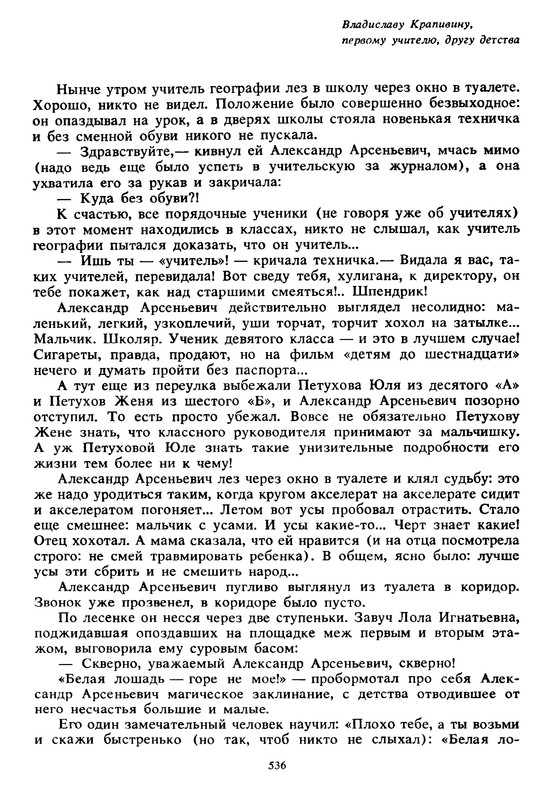 Владиславу Крапивину,
первому учителю, другу детства

Нынче утром учитель географии лез в школу через окно в туалете. Хорошо, никто не видел. Положение было совершенно безвыходное: он опаздывал на урок, а в дверях школы стояла новенькая техничка и без сменной обуви никого не пускала.

— Здравствуйте,— кивнул ей Александр Арсеньевич, мчась мимо (надо ведь еще было успеть в учительскую за журналом), а она ухватила его за рукав и закричала:

— Куда без обуви?!

К счастью, все порядочные ученики (не говоря уже об учителях) в этот момент находились в классах, никто не слышал, как учитель географии пытался доказать, что он учитель...

— Ишь ты — «учитель»! — кричала техничка.— Видала я вас, таких учителей, перевидала! Вот сведу тебя, хулигана, к директору, он тебе покажет, как над старшими смеяться!.. Шпендрик!

Александр Арсеньевич действительно выглядел несолидно: маленький, легкий, узкоплечий, уши торчат, торчит хохол на затылке... Мальчик. Школяр. Ученик девятого класса — и это в лучшем случае! Сигареты, правда, продают, но на фильм «детям до шестнадцати» нечего и думать пройти без паспорта...

А тут еще из переулка выбежали Петухова Юля из десятого «А» и Петухов Женя из шестого «Б», и Александр Арсеньевич позорно отступил. То есть просто убежал. Вовсе не обязательно Петухову Жене знать, что классного руководителя принимают за мальчишку. А уж Петуховой Юле знать такие унизительные подробности его жизни тем более ни к чему!

Александр Арсеньевич лез через окно в туалете и клял судьбу: это же надо уродиться таким, когда кругом акселерат на акселерате сидит и акселератом погоняет... Летом вот усы пробовал отрастить. Стало еще смешнее: мальчик с усами. И усы какие-то... Черт знает какие! Отец хохотал. А мама сказала, что ей нравится (и на отца посмотрела строго: не смей травмировать ребенка). В общем, ясно было: лучше усы эти сбрить и не смешить народ...

Александр Арсеньевич пугливо выглянул из туалета в коридор. Звонок уже прозвенел, в коридоре было пусто.

По лесенке он несся через две ступеньки. Завуч Лола Игнатьевна, поджидавшая опоздавших на площадке меж первым и вторым этажом, выговорила ему суровым басом:

— Скверно, уважаемый Александр Арсеньевич, скверно!

«Белая лошадь — горе не мое!» — пробормотал про себя Александр Арсеньевич магическое заклинание, с детства отводившее от него несчастья большие и малые.

Его один замечательный человек научил: «Плохо тебе, а ты возьми и скажи быстренько (но так, чтоб никто не слыхал): «Белая ло-

536